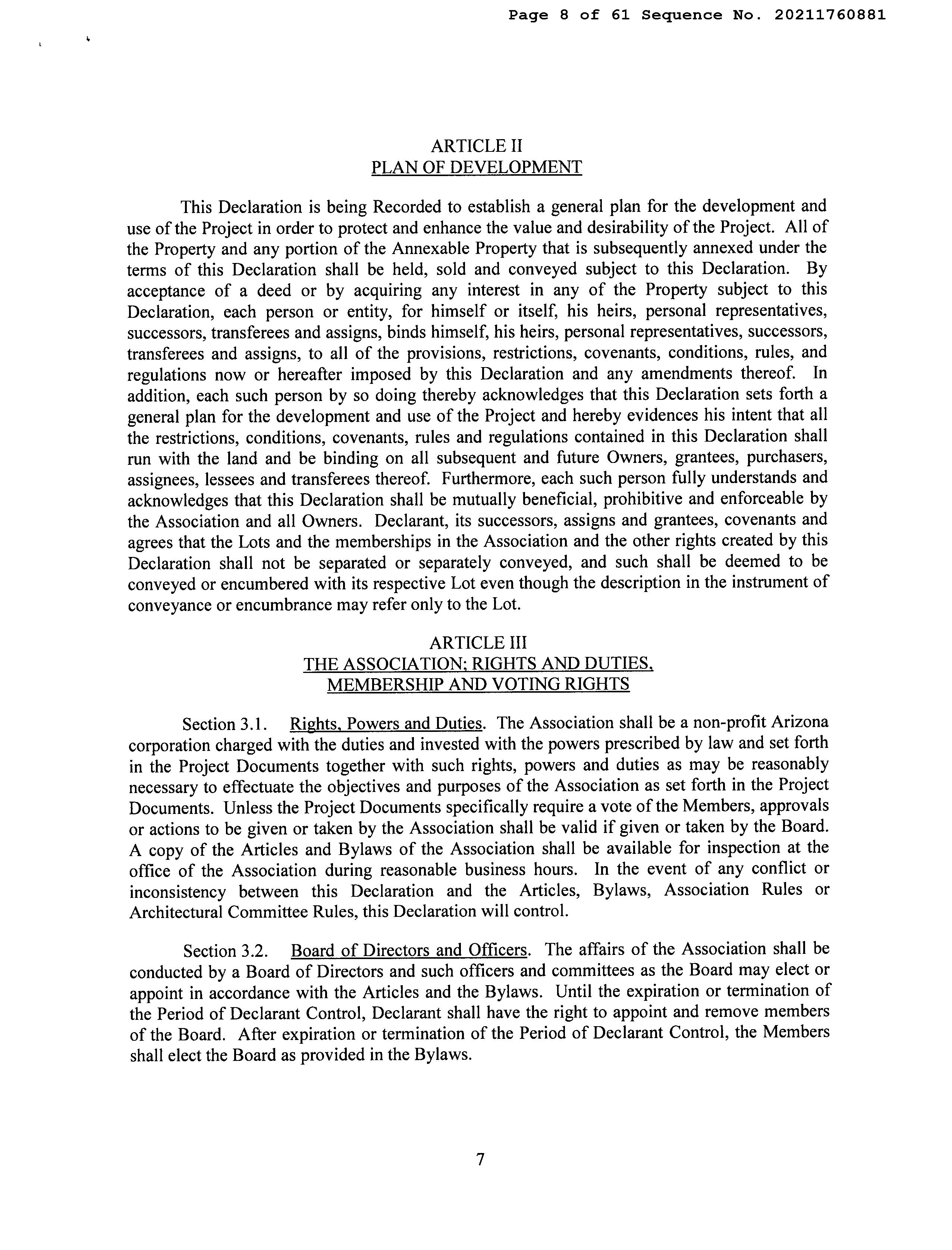 Page 8 of 61 Sequence No. 20211760881

ARTICLE II
PLAN OF DEVELOPMENT

This Declaration is being Recorded to establish a general plan for the development and use of the Project in order to protect and enhance the value and desirability of the Project. All of the Property and any portion of the Annexable Property that is subsequently annexed under the terms of this Declaration shall be held, sold and conveyed subject to this Declaration. By acceptance of a deed or by acquiring any interest in any of the Property subject to this Declaration, each person or entity, for himself or itself, his heirs, personal representatives, successors, transferees and assigns, binds himself, his heirs, personal representatives, successors, transferees and assigns, to all of the provisions, restrictions, covenants, conditions, rules, and regulations now or hereafter imposed by this Declaration and any amendments thereof. In addition, each such person by so doing thereby acknowledges that this Declaration sets forth a general plan for the development and use of the Project and hereby evidences his intent that all the restrictions, conditions, covenants, rules and regulations contained in this Declaration shall run with the land and be binding on all subsequent and future Owners, grantees, purchasers, assignees, lessees and transferees thereof. Furthermore, each such person fully understands and acknowledges that this Declaration shall be mutually beneficial, prohibitive and enforceable by the Association and all Owners. Declarant, its successors, assigns and grantees, covenants and agrees that the Lots and the memberships in the Association and the other rights created by this Declaration shall not be separated or separately conveyed, and such shall be deemed to be conveyed or encumbered with its respective Lot even though the description in the instrument of conveyance or encumbrance may refer only to the Lot.

ARTICLE III
THE ASSOCIATION; RIGHTS AND DUTIES, MEMBERSHIP AND VOTING RIGHTS

Section 3.1. Rights, Powers and Duties. The Association shall be a non-profit Arizona corporation charged with the duties and invested with the powers prescribed by law and set forth in the Project Documents together with such rights, powers and duties as may be reasonably necessary to effectuate the objectives and purposes of the Association as set forth in the Project Documents. Unless the Project Documents specifically require a vote of the Members, approvals or actions to be given or taken by the Association shall be valid if given or taken by the Board. A copy of the Articles and Bylaws of the Association shall be available for inspection at the office of the Association during reasonable business hours. In the event of any conflict or inconsistency between this Declaration and the Articles, Bylaws, Association Rules or Architectural Committee Rules, this Declaration will control.

Section 3.2. Board of Directors and Officers. The affairs of the Association shall be conducted by a Board of Directors and such officers and committees as the Board may elect or appoint in accordance with the Articles and the Bylaws. Until the expiration or termination of the Period of Declarant Control, Declarant shall have the right to appoint and remove members of the Board. After expiration or termination of the Period of Declarant Control, the Members shall elect the Board as provided in the Bylaws.

7